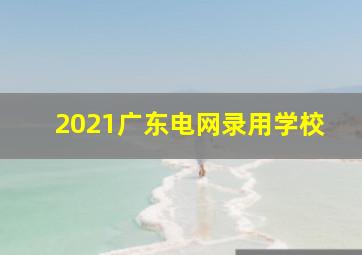 2021广东电网录用学校